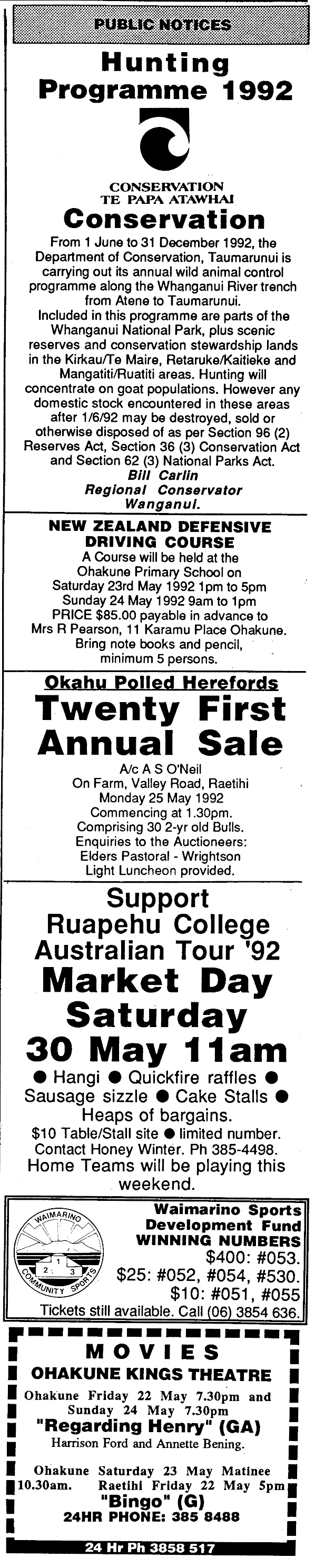 PUBLIC NOTICES

Hunting Programme 1992

CONSERVATION
TE PAPA ATAWHAI

Conservation

From 1 June to 31 December 1992, the Department of Conservation, Taumarunui is carrying out its annual wild animal control programme along the Whanganui River trench from Atene to Taumarunui.
Included in this programme are parts of the Whanganui National Park, plus scenic reserves and conservation stewardship lands in the Kirkau/Te Maire, Retaruke/Kaitieke and Mangatiti/Ruatiti areas. Hunting will concentrate on goat populations. However any domestic stock encountered in these areas after 1/6/92 may be destroyed, sold or otherwise disposed of as per Section 96 (2) Reserves Act, Section 36 (3) Conservation Act and Section 62 (3) National Parks Act.
Bill Carlin
Regional Conservator
Wanganui.

NEW ZEALAND DEFENSIVE DRIVING COURSE
A Course will be held at the Ohakune Primary School on Saturday 23rd May 1992 1pm to 5pm Sunday 24 May 1992 9am to 1pm
PRICE $85.00 payable in advance to Mrs R Pearson, 11 Karamu Place Ohakune.
Bring note books and pencil, minimum 5 persons.

Okahu Polled Herefords
Twenty First Annual Sale
A/c A S O'Neil
On Farm, Valley Road, Raetihi
Monday 25 May 1992
Commencing at 1.30pm.
Comprising 30 2-yr old Bulls.
Enquiries to the Auctioneers:
Elders Pastoral - Wrightson
Light Luncheon provided.

Support Ruapehu College Australian Tour '92
Market Day Saturday 30 May 11am
● Hangi ● Quickfire raffles ● Sausage sizzle ● Cake Stalls ● Heaps of bargains.
$10 Table/Stall site ● limited number.
Contact Honey Winter. Ph 385-4498.
Home Teams will be playing this weekend.

WAIMARINO
1 2 3
COMMUNITY SPORTS
Waimarino Sports Development Fund
WINNING NUMBERS
$400: #053.
$25: #052, #054, #530.
$10: #051, #055
Tickets still available. Call (06) 3854 636.

MOVIES
OHAKUNE KINGS THEATRE
Ohakune Friday 22 May 7.30pm and Sunday 24 May 7.30pm
"Regarding Henry" (GA)
Harrison Ford and Annette Bening.
Ohakune Saturday 23 May Matinee 10.30am. Raetihi Friday 22 May 5pm
"Bingo" (G)
24HR PHONE: 385 8488

24 Hr Ph 3858 517